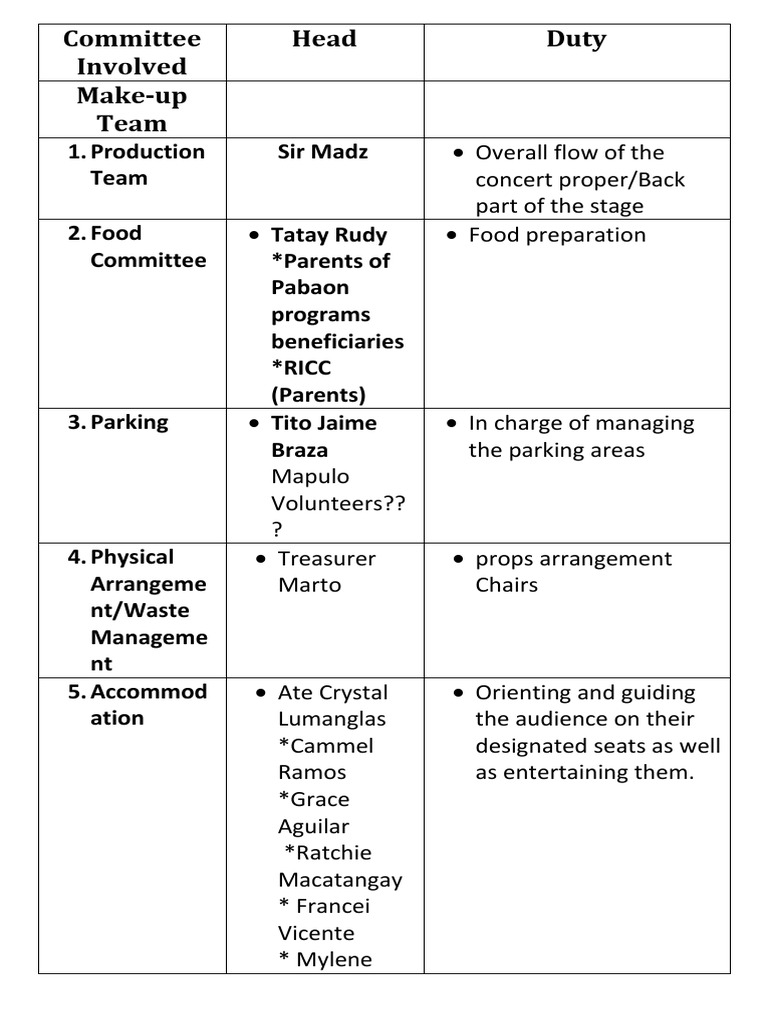 | Committee Involved | Head | Duty |
|---|---|---|
| Make-up Team | | |
| 1. Production Team | Sir Madz | • Overall flow of the concert proper/Back part of the stage |
| 2. Food Committee | • Tatay Rudy *Parents of Pabaon programs beneficiaries *RICC (Parents) | • Food preparation |
| 3. Parking | • Tito Jaime Braza Mapulo Volunteers??? | • In charge of managing the parking areas |
| 4. Physical Arrangement/Waste Management | • Treasurer Marto | • props arrangement Chairs |
| 5. Accommodation | • Ate Crystal Lumanglas *Cammel Ramos *Grace Aguilar *Ratchie Macatangay * Francei Vicente * Mylene | • Orienting and guiding the audience on their designated seats as well as entertaining them. |